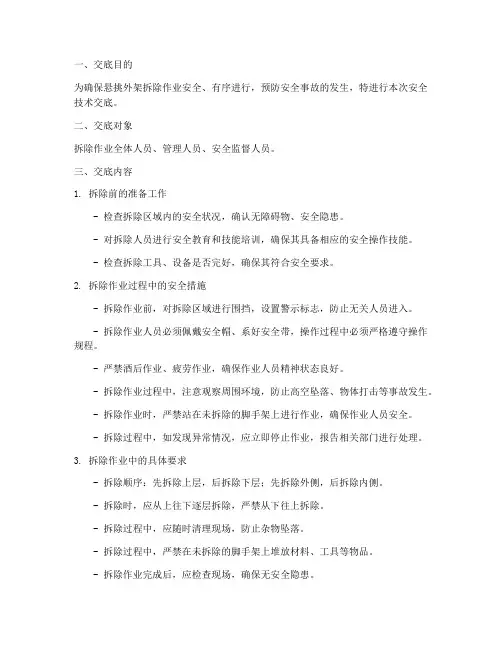 一、交底目的

为确保悬挑外架拆除作业安全、有序进行，预防安全事故的发生，特进行本次安全技术交底。

二、交底对象

拆除作业全体人员、管理人员、安全监督人员。

三、交底内容

1. 拆除前的准备工作

- 检查拆除区域内的安全状况，确认无障碍物、安全隐患。

- 对拆除人员进行安全教育和技能培训，确保其具备相应的安全操作技能。

- 检查拆除工具、设备是否完好，确保其符合安全要求。

2. 拆除作业过程中的安全措施

- 拆除作业前，对拆除区域进行围挡，设置警示标志，防止无关人员进入。

- 拆除作业人员必须佩戴安全帽、系好安全带，操作过程中必须严格遵守操作规程。

- 严禁酒后作业、疲劳作业，确保作业人员精神状态良好。

- 拆除作业过程中，注意观察周围环境，防止高空坠落、物体打击等事故发生。

- 拆除作业时，严禁站在未拆除的脚手架上进行作业，确保作业人员安全。

- 拆除过程中，如发现异常情况，应立即停止作业，报告相关部门进行处理。

3. 拆除作业中的具体要求

- 拆除顺序：先拆除上层，后拆除下层；先拆除外侧，后拆除内侧。

- 拆除时，应从上往下逐层拆除，严禁从下往上拆除。

- 拆除过程中，应随时清理现场，防止杂物坠落。

- 拆除过程中，严禁在未拆除的脚手架上堆放材料、工具等物品。

- 拆除作业完成后，应检查现场，确保无安全隐患。